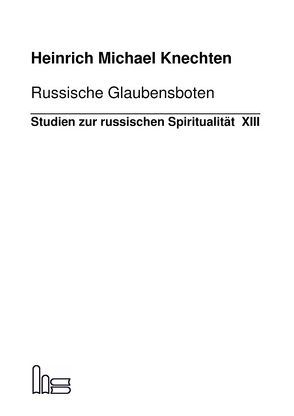 Heinrich Michael Knechten

Russische Glaubensboten

Studien zur russischen Spiritualität XIII